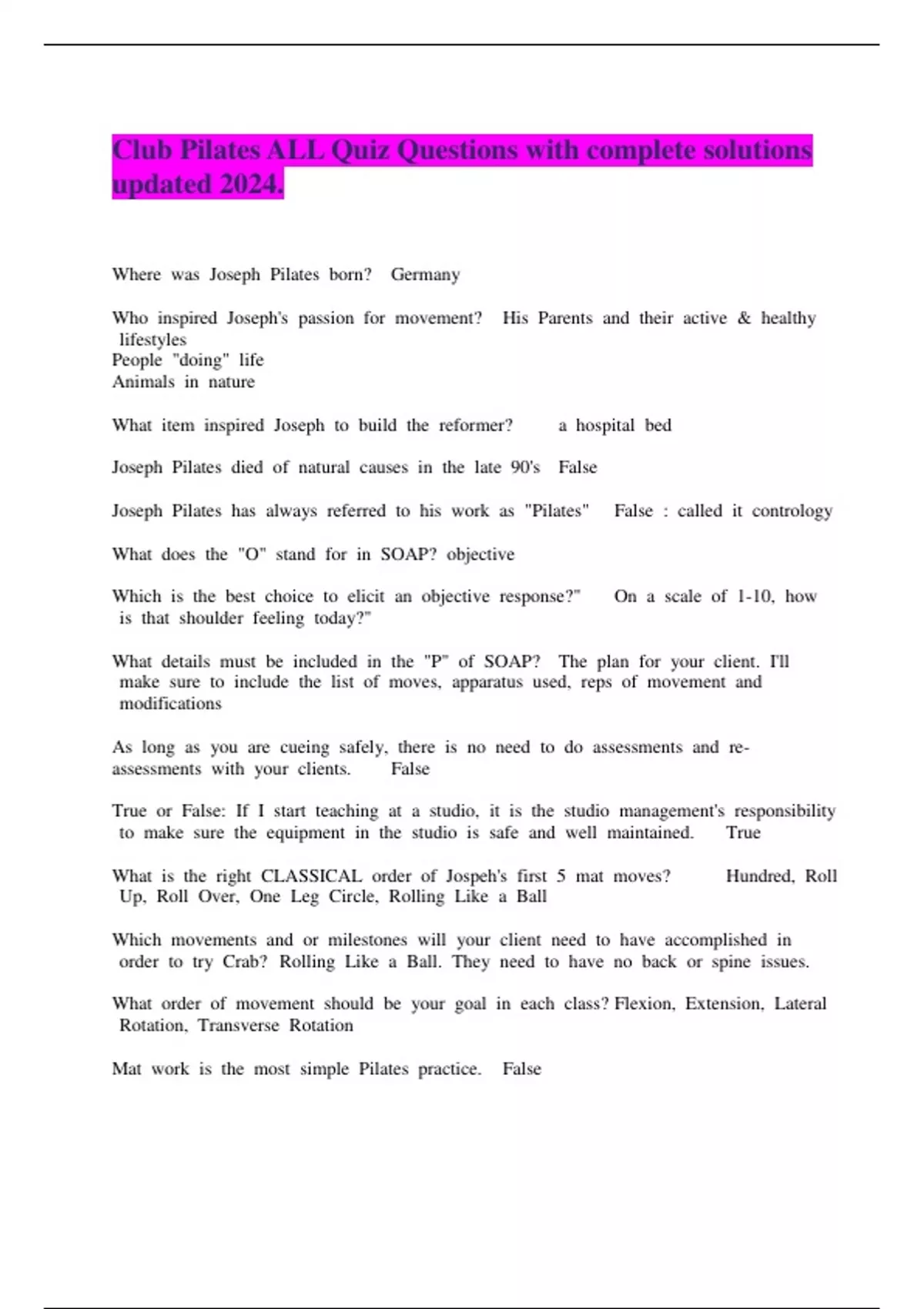 Club Pilates ALL Quiz Questions with complete solutions updated 2024.

Where was Joseph Pilates born? Germany

Who inspired Joseph's passion for movement? His Parents and their active & healthy lifestyles
People "doing" life
Animals in nature

What item inspired Joseph to build the reformer? a hospital bed

Joseph Pilates died of natural causes in the late 90's False

Joseph Pilates has always referred to his work as "Pilates" False : called it contrology

What does the "O" stand for in SOAP? objective

Which is the best choice to elicit an objective response?" On a scale of 1-10, how is that shoulder feeling today?"

What details must be included in the "P" of SOAP? The plan for your client. I'll make sure to include the list of moves, apparatus used, reps of movement and modifications

As long as you are cueing safely, there is no need to do assessments and re-assessments with your clients. False

True or False: If I start teaching at a studio, it is the studio management's responsibility to make sure the equipment in the studio is safe and well maintained. True

What is the right CLASSICAL order of Jospeh's first 5 mat moves? Hundred, Roll Up, Roll Over, One Leg Circle, Rolling Like a Ball

Which movements and or milestones will your client need to have accomplished in order to try Crab? Rolling Like a Ball. They need to have no back or spine issues.

What order of movement should be your goal in each class? Flexion, Extension, Lateral Rotation, Transverse Rotation

Mat work is the most simple Pilates practice. False